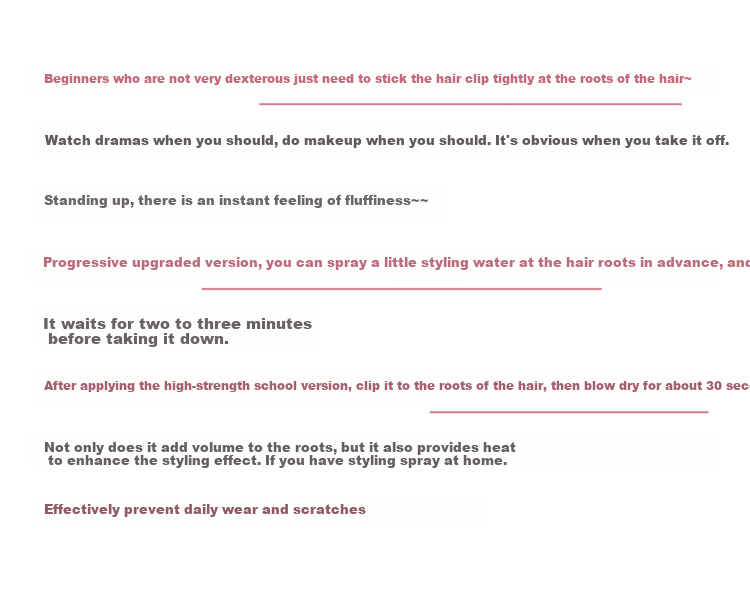 Beginners who are not very dexterous just need to stick the hair clip tightly at the roots of the hair~

Watch dramas when you should, do makeup when you should. It's obvious when you take it off.

Standing up, there is an instant feeling of fluffiness~~

Progressive upgraded version, you can spray a little styling water at the hair roots in advance, and

It waits for two to three minutes before taking it down.

After applying the high-strength school version, clip it to the roots of the hair, then blow dry for about 30 sec

Not only does it add volume to the roots, but it also provides heat to enhance the styling effect. If you have styling spray at home.

Effectively prevent daily wear and scratches